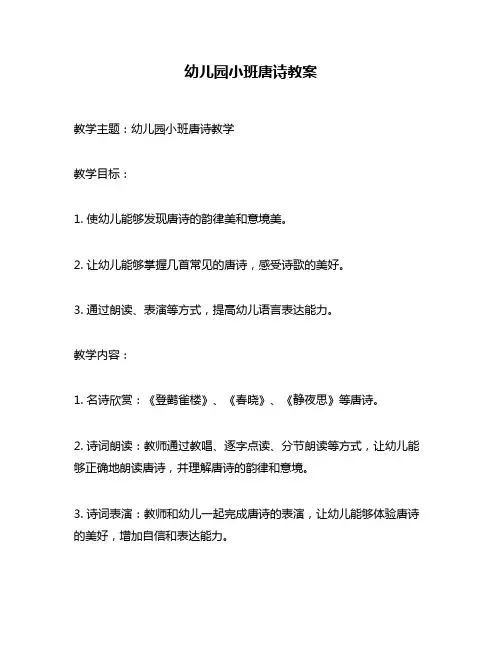 幼儿园小班唐诗教案

教学主题：幼儿园小班唐诗教学

教学目标：

1. 使幼儿能够发现唐诗的韵律美和意境美。

2. 让幼儿能够掌握几首常见的唐诗，感受诗歌的美好。

3. 通过朗读、表演等方式，提高幼儿语言表达能力。

教学内容：

1. 名诗欣赏：《登鹳雀楼》、《春晓》、《静夜思》等唐诗。

2. 诗词朗读：教师通过教唱、逐字点读、分节朗读等方式，让幼儿能够正确地朗读唐诗，并理解唐诗的韵律和意境。

3. 诗词表演：教师和幼儿一起完成唐诗的表演，让幼儿能够体验唐诗的美好，增加自信和表达能力。